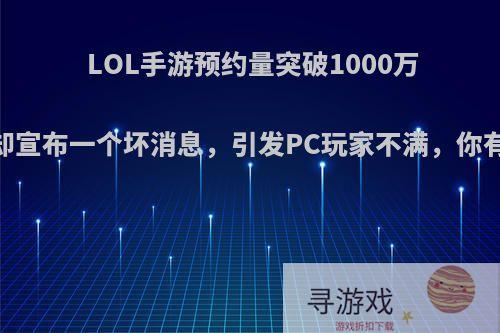 LOL手游预约量突破1000万

却宣布一个坏消息，引发PC玩家不满，你有

寻游戏

游戏折扣下载